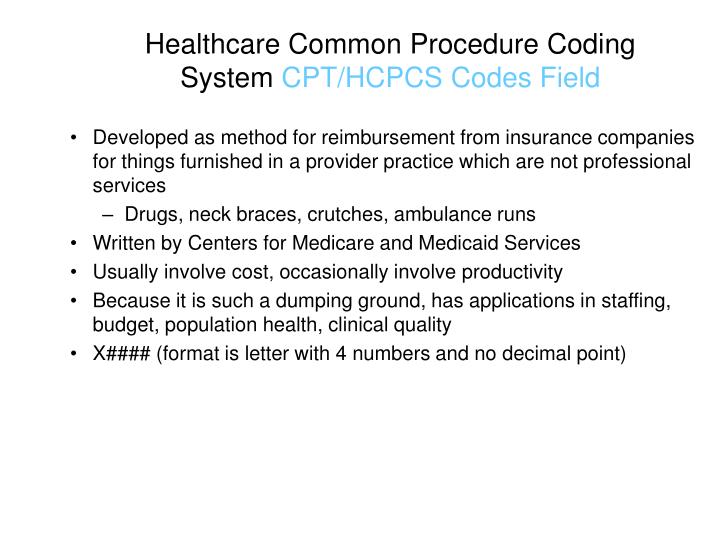 Healthcare Common Procedure Coding System CPT/HCPCS Codes Field

• Developed as method for reimbursement from insurance companies for things furnished in a provider practice which are not professional services
– Drugs, neck braces, crutches, ambulance runs
• Written by Centers for Medicare and Medicaid Services
• Usually involve cost, occasionally involve productivity
• Because it is such a dumping ground, has applications in staffing, budget, population health, clinical quality
• X#### (format is letter with 4 numbers and no decimal point)